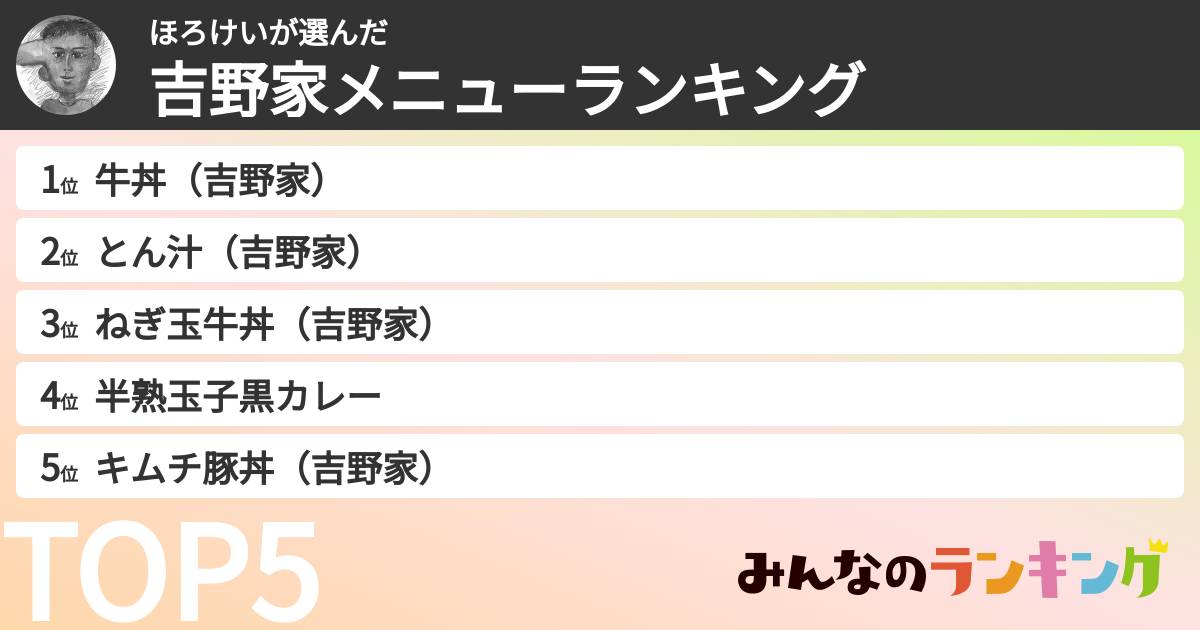 ほろけいが選んだ
吉野家メニューランキング

1位 牛丼（吉野家）
2位 とん汁（吉野家）
3位 ねぎ玉牛丼（吉野家）
4位 半熟玉子黒カレー
5位 キムチ豚丼（吉野家）

TOP5

みんなのランキング